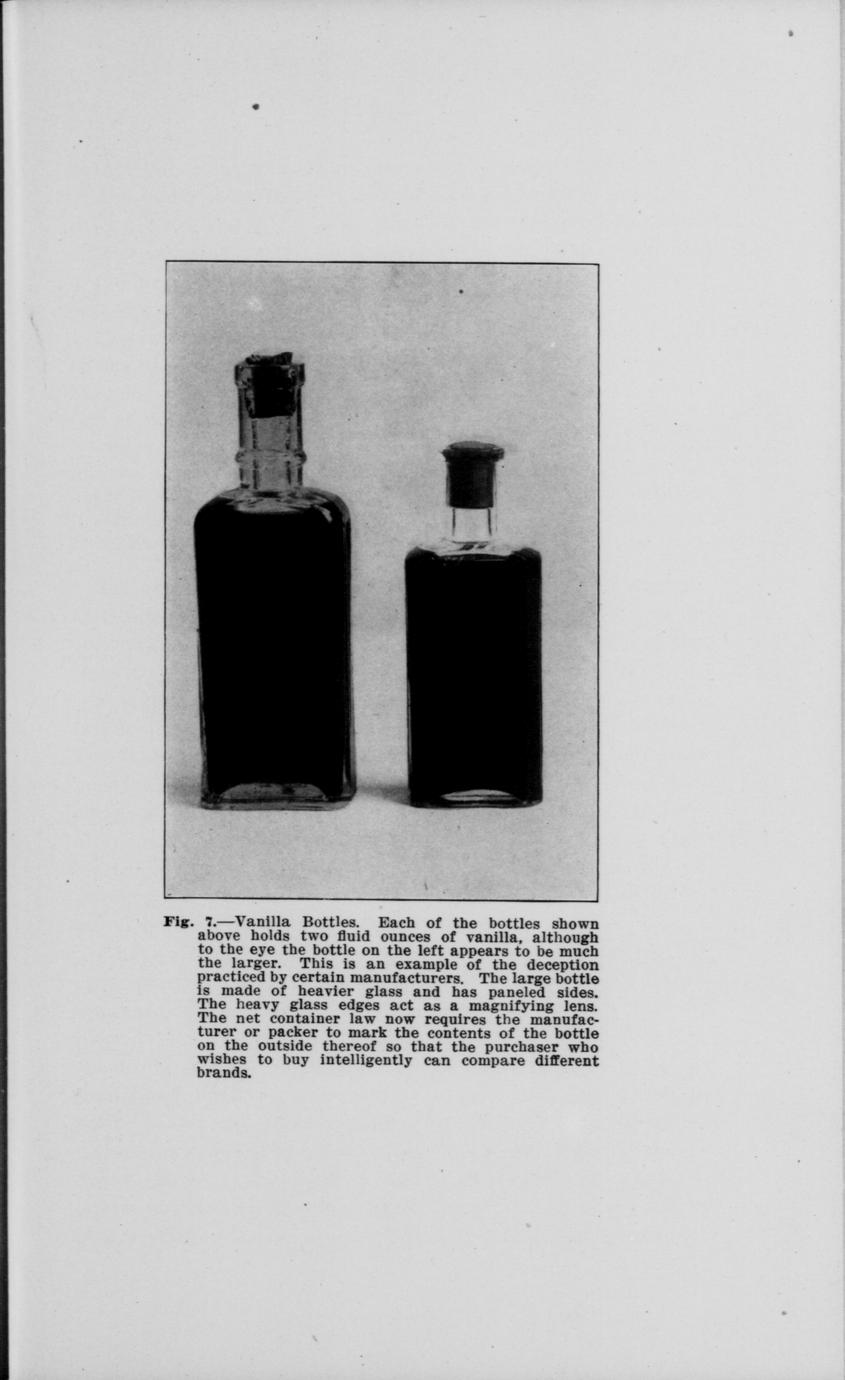 Fig. 7.—Vanilla Bottles. Each of the bottles shown above holds two fluid ounces of vanilla, although to the eye the bottle on the left appears to be much the larger. This is an example of the deception practiced by certain manufacturers. The large bottle is made of heavier glass and has paneled sides. The heavy glass edges act as a magnifying lens. The net container law now requires the manufacturer or packer to mark the contents of the bottle on the outside thereof so that the purchaser who wishes to buy intelligently can compare different brands.